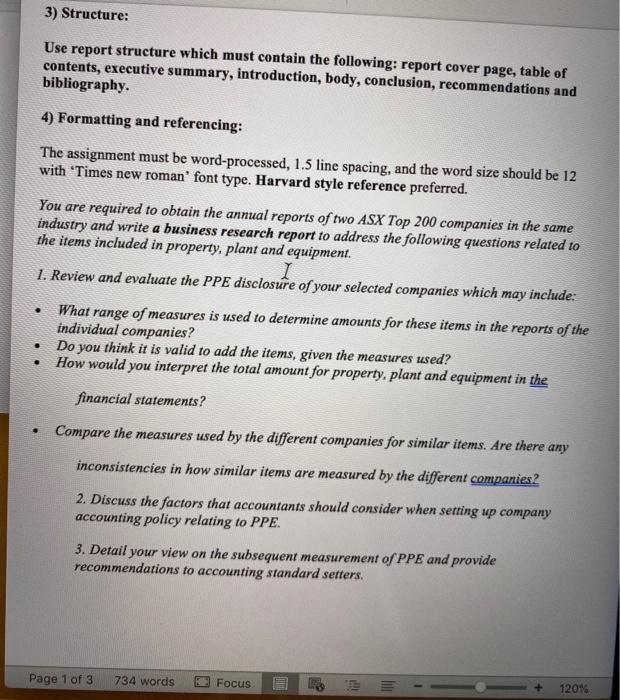 3) Structure:

Use report structure which must contain the following: report cover page, table of contents, executive summary, introduction, body, conclusion, recommendations and bibliography.

4) Formatting and referencing:

The assignment must be word-processed, 1.5 line spacing, and the word size should be 12 with 'Times new roman' font type. Harvard style reference preferred.

You are required to obtain the annual reports of two ASX Top 200 companies in the same industry and write a business research report to address the following questions related to the items included in property, plant and equipment.

1. Review and evaluate the PPE disclosure of your selected companies which may include:

• What range of measures is used to determine amounts for these items in the reports of the individual companies?
• Do you think it is valid to add the items, given the measures used?
• How would you interpret the total amount for property, plant and equipment in the financial statements?

• Compare the measures used by the different companies for similar items. Are there any inconsistencies in how similar items are measured by the different companies?

2. Discuss the factors that accountants should consider when setting up company accounting policy relating to PPE.

3. Detail your view on the subsequent measurement of PPE and provide recommendations to accounting standard setters.

Page 1 of 3 734 words Focus - + 120%